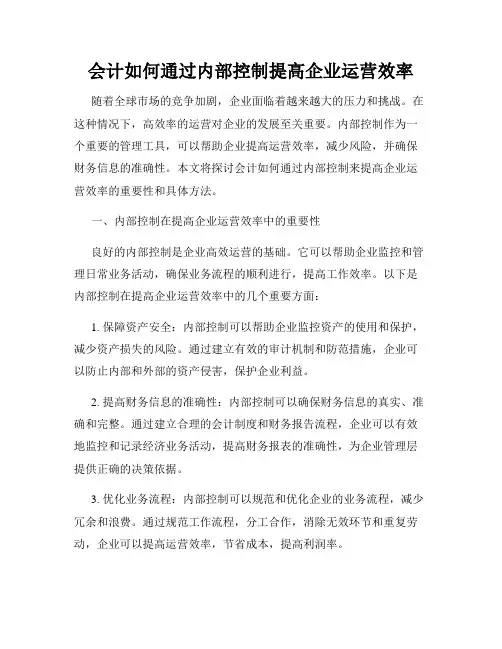 会计如何通过内部控制提高企业运营效率

随着全球市场的竞争加剧，企业面临着越来越大的压力和挑战。在这种情况下，高效率的运营对企业的发展至关重要。内部控制作为一个重要的管理工具，可以帮助企业提高运营效率，减少风险，并确保财务信息的准确性。本文将探讨会计如何通过内部控制来提高企业运营效率的重要性和具体方法。

一、内部控制在提高企业运营效率中的重要性

良好的内部控制是企业高效运营的基础。它可以帮助企业监控和管理日常业务活动，确保业务流程的顺利进行，提高工作效率。以下是内部控制在提高企业运营效率中的几个重要方面：

1. 保障资产安全：内部控制可以帮助企业监控资产的使用和保护，减少资产损失的风险。通过建立有效的审计机制和防范措施，企业可以防止内部和外部的资产侵害，保护企业利益。

2. 提高财务信息的准确性：内部控制可以确保财务信息的真实、准确和完整。通过建立合理的会计制度和财务报告流程，企业可以有效地监控和记录经济业务活动，提高财务报表的准确性，为企业管理层提供正确的决策依据。

3. 优化业务流程：内部控制可以规范和优化企业的业务流程，减少冗余和浪费。通过规范工作流程，分工合作，消除无效环节和重复劳动，企业可以提高运营效率，节省成本，提高利润率。